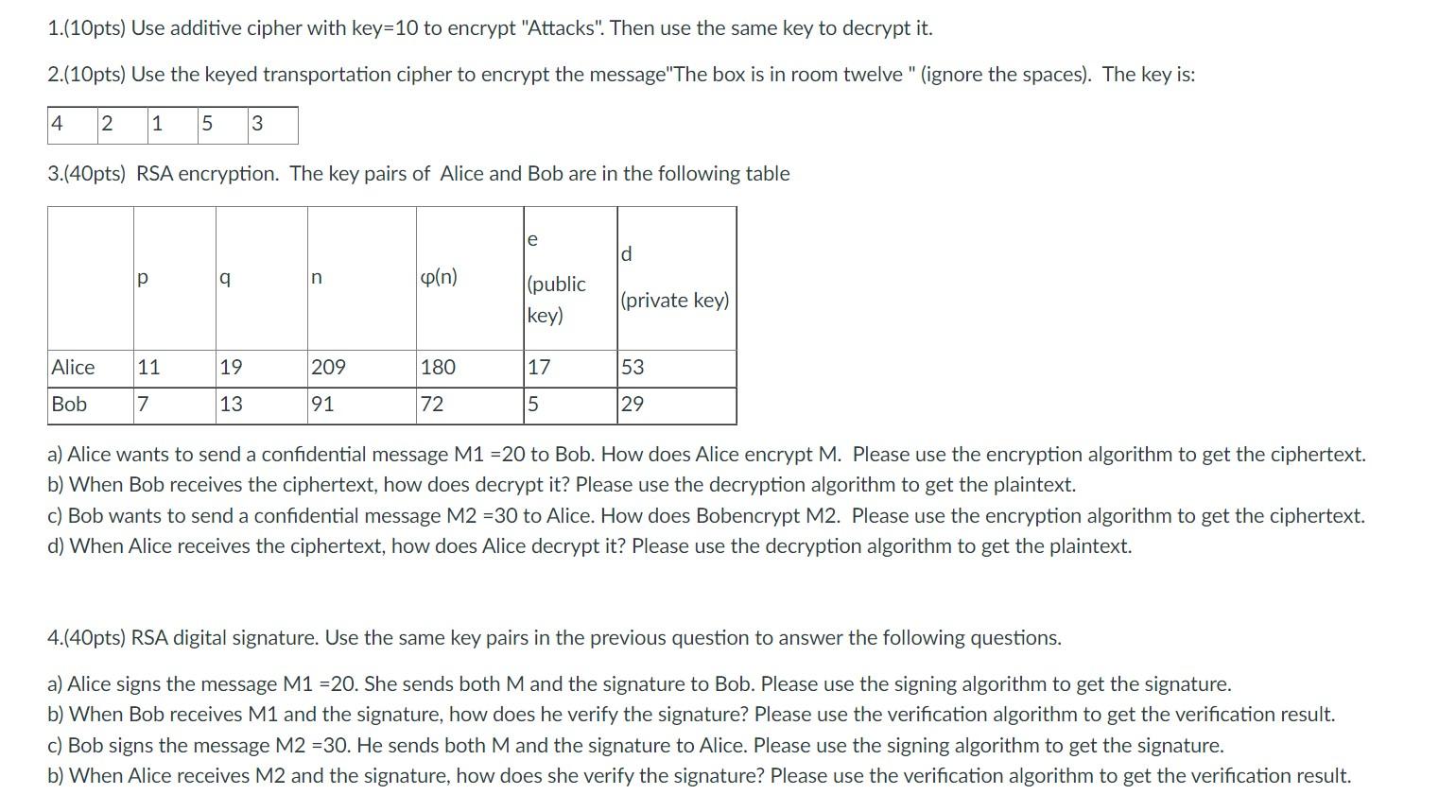 1.(10pts) Use additive cipher with key=10 to encrypt "Attacks". Then use the same key to decrypt it.

2.(10pts) Use the keyed transportation cipher to encrypt the message"The box is in room twelve " (ignore the spaces). The key is:

| 4 | 2 | 1 | 5 | 3 |
|---|---|---|---|---|

3.(40pts) RSA encryption. The key pairs of Alice and Bob are in the following table

| | p | q | n | φ(n) | e (public key) | d (private key) |
|---|---|---|---|---|---|---|
| Alice | 11 | 19 | 209 | 180 | 17 | 53 |
| Bob | 7 | 13 | 91 | 72 | 5 | 29 |

a) Alice wants to send a confidential message M1 =20 to Bob. How does Alice encrypt M. Please use the encryption algorithm to get the ciphertext.
b) When Bob receives the ciphertext, how does decrypt it? Please use the decryption algorithm to get the plaintext.
c) Bob wants to send a confidential message M2 =30 to Alice. How does Bobencrypt M2. Please use the encryption algorithm to get the ciphertext.
d) When Alice receives the ciphertext, how does Alice decrypt it? Please use the decryption algorithm to get the plaintext.

4.(40pts) RSA digital signature. Use the same key pairs in the previous question to answer the following questions.

a) Alice signs the message M1 =20. She sends both M and the signature to Bob. Please use the signing algorithm to get the signature.
b) When Bob receives M1 and the signature, how does he verify the signature? Please use the verification algorithm to get the verification result.
c) Bob signs the message M2 =30. He sends both M and the signature to Alice. Please use the signing algorithm to get the signature.
b) When Alice receives M2 and the signature, how does she verify the signature? Please use the verification algorithm to get the verification result.